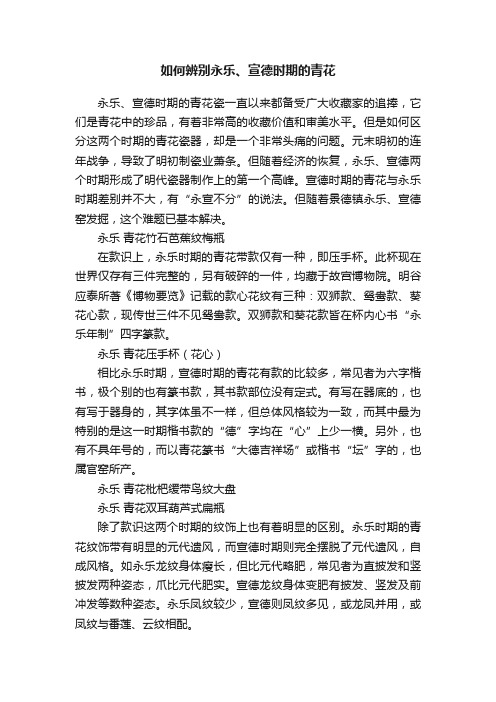 如何辨别永乐、宣德时期的青花

永乐、宣德时期的青花瓷一直以来都备受广大收藏家的追捧，它们是青花中的珍品，有着非常高的收藏价值和审美水平。但是如何区分这两个时期的青花瓷器，却是一个非常头痛的问题。元末明初的连年战争，导致了明初制瓷业萧条。但随着经济的恢复，永乐、宣德两个时期形成了明代瓷器制作上的第一个高峰。宣德时期的青花与永乐时期差别并不大，有“永宣不分”的说法。但随着景德镇永乐、宣德窑发掘，这个难题已基本解决。

永乐 青花竹石芭蕉纹梅瓶

在款识上，永乐时期的青花带款仅有一种，即压手杯。此杯现在世界仅存有三件完整的，另有破碎的一件，均藏于故宫博物院。明谷应泰所著《博物要览》记载的款心花纹有三种：双狮款、鸳鸯款、葵花心款，现传世三件不见鸳鸯款。双狮款和葵花款皆在杯内心书“永乐年制”四字篆款。

永乐 青花压手杯（花心）

相比永乐时期，宣德时期的青花有款的比较多，常见者为六字楷书，极个别的也有篆书款，其书款部位没有定式。有写在器底的，也有写于器身的，其字体虽不一样，但总体风格较为一致，而其中最为特别的是这一时期楷书款的“德”字均在“心”上少一横。另外，也有不具年号的，而以青花篆书“大德吉祥场”或楷书“坛”字的，也属官窑所产。

永乐 青花枇杷绶带鸟纹大盘

永乐 青花双耳葫芦式扁瓶

除了款识这两个时期的纹饰上也有着明显的区别。永乐时期的青花纹饰带有明显的元代遗风，而宣德时期则完全摆脱了元代遗风，自成风格。如永乐龙纹身体瘦长，但比元代略肥，常见者为直披发和竖披发两种姿态，爪比元代肥实。宣德龙纹身体变肥有披发、竖发及前冲发等数种姿态。永乐凤纹较少，宣德则凤纹多见，或龙凤并用，或凤纹与番莲、云纹相配。